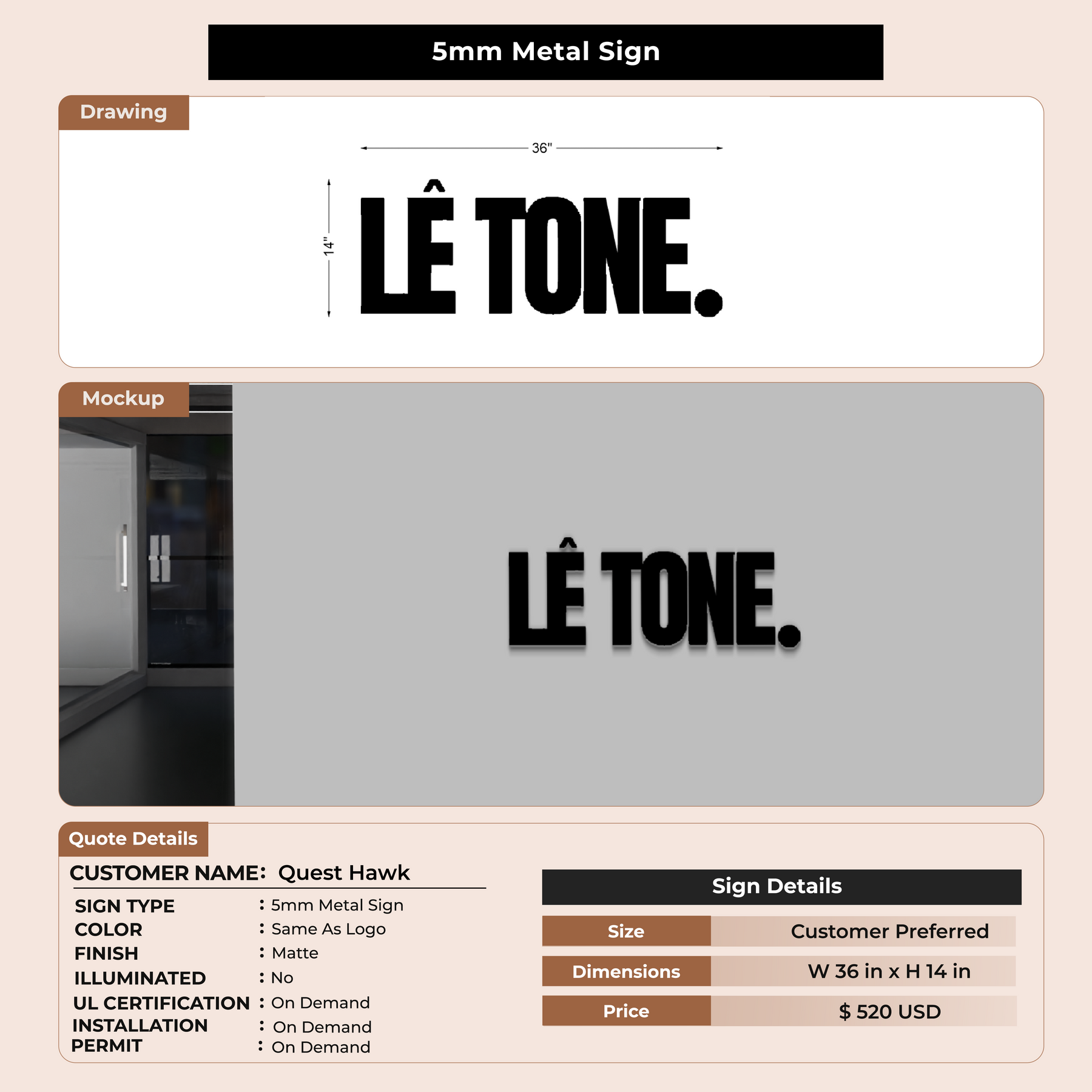 5mm Metal Sign

Drawing

36"

14"

LÊ TONE.

Mockup

LÊ TONE.

Quote Details

CUSTOMER NAME: Quest Hawk

SIGN TYPE : 5mm Metal Sign
COLOR : Same As Logo
FINISH : Matte
ILLUMINATED : No
UL CERTIFICATION : On Demand
INSTALLATION : On Demand
PERMIT : On Demand

Sign Details

| Size | Customer Preferred |
|---|---|
| Dimensions | W 36 in x H 14 in |
| Price | $ 520 USD |